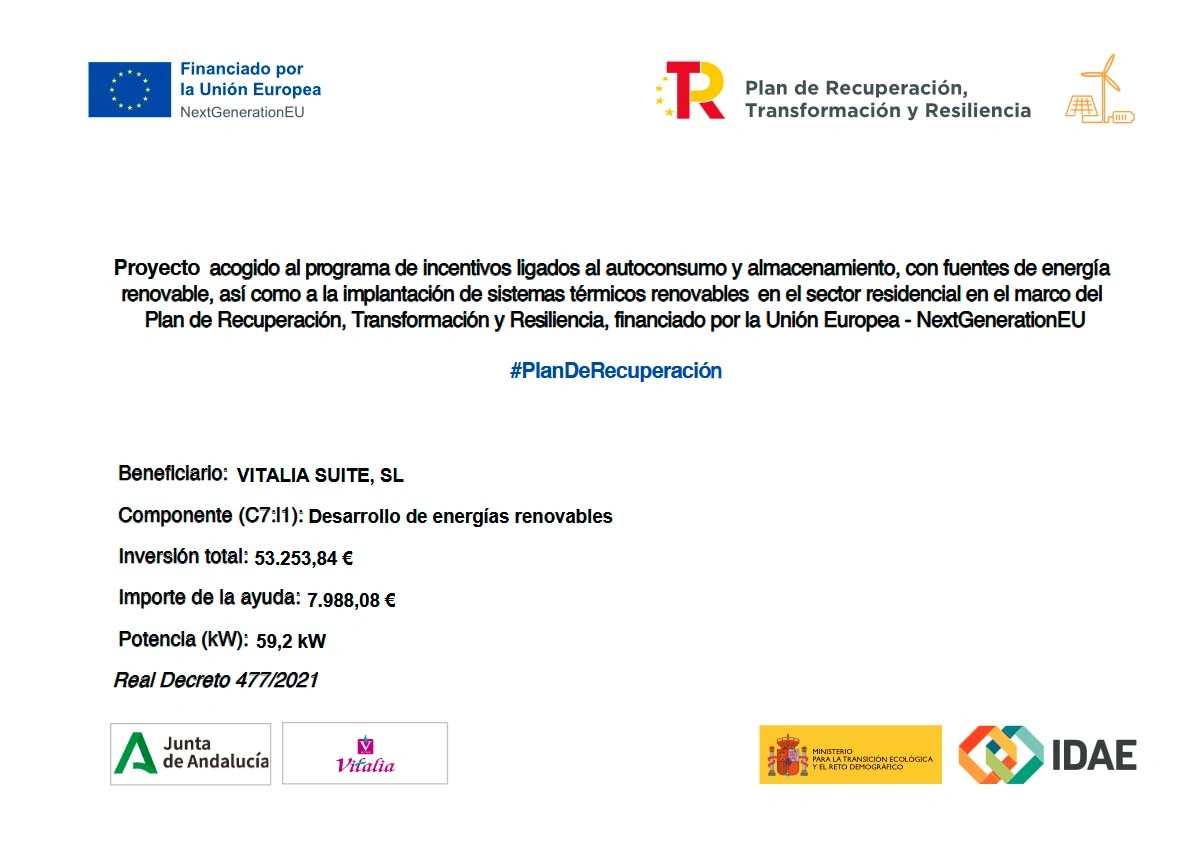 Financiado por
la Unión Europea
NextGenerationEU

Plan de Recuperación,
Transformación y Resiliencia

Proyecto acogido al programa de incentivos ligados al autoconsumo y almacenamiento, con fuentes de energía renovable, así como a la implantación de sistemas térmicos renovables en el sector residencial en el marco del Plan de Recuperación, Transformación y Resiliencia, financiado por la Unión Europea - NextGenerationEU

#PlanDeRecuperación

Beneficiario: VITALIA SUITE, SL

Componente (C7:I1): Desarrollo de energías renovables

Inversión total: 53.253,84 €

Importe de la ayuda: 7.988,08 €

Potencia (kW): 59,2 kW

Real Decreto 477/2021

Junta
de Andalucía

Vitalia

MINISTERIO
PARA LA TRANSICIÓN ECOLÓGICA
Y EL RETO DEMOGRÁFICO

IDAE